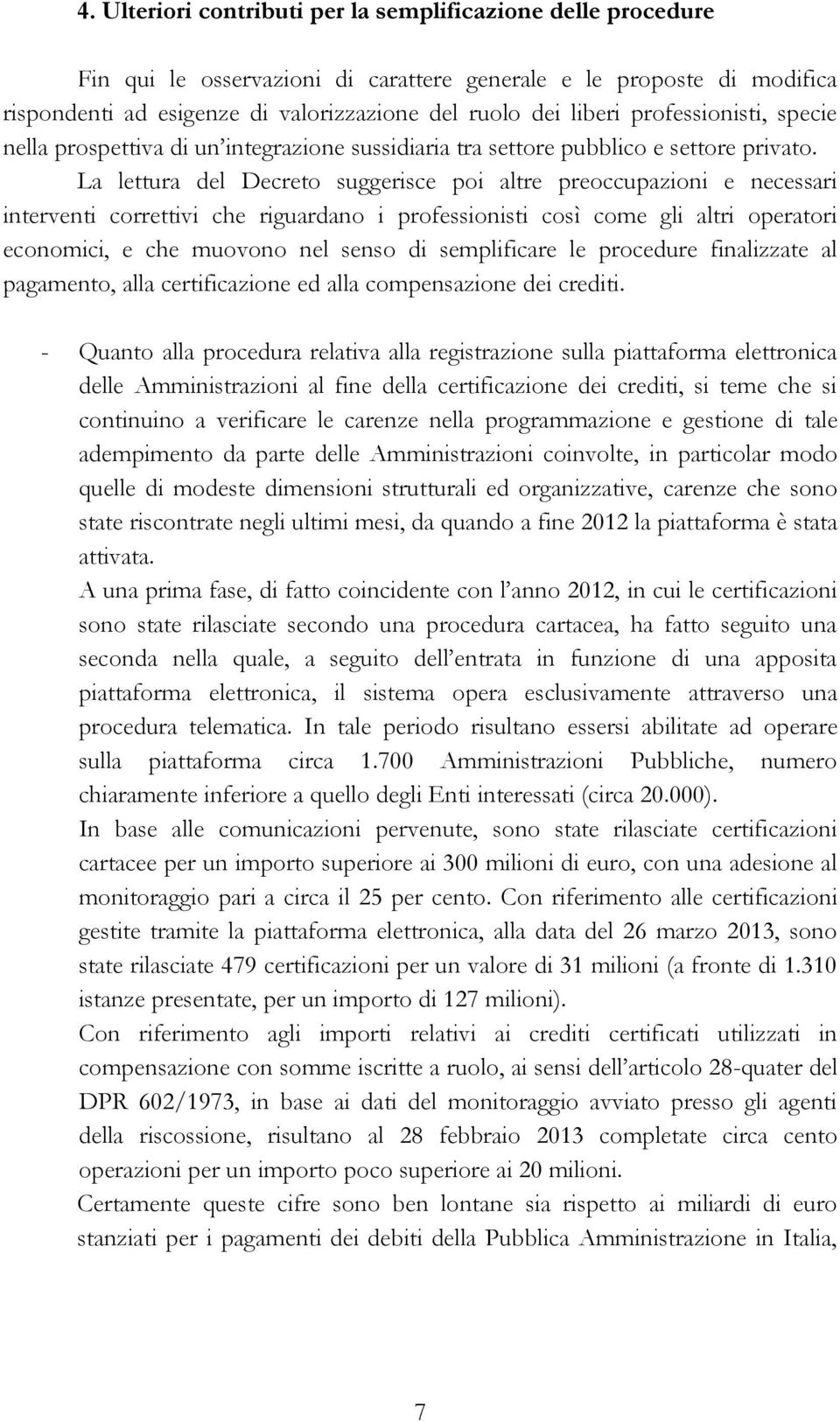 4. Ulteriori contributi per la semplificazione delle procedure

Fin qui le osservazioni di carattere generale e le proposte di modifica rispondenti ad esigenze di valorizzazione del ruolo dei liberi professionisti, specie nella prospettiva di un'integrazione sussidiaria tra settore pubblico e settore privato.

La lettura del Decreto suggerisce poi altre preoccupazioni e necessari interventi correttivi che riguardano i professionisti così come gli altri operatori economici, e che muovono nel senso di semplificare le procedure finalizzate al pagamento, alla certificazione ed alla compensazione dei crediti.

- Quanto alla procedura relativa alla registrazione sulla piattaforma elettronica delle Amministrazioni al fine della certificazione dei crediti, si teme che si continuino a verificare le carenze nella programmazione e gestione di tale adempimento da parte delle Amministrazioni coinvolte, in particolar modo quelle di modeste dimensioni strutturali ed organizzative, carenze che sono state riscontrate negli ultimi mesi, da quando a fine 2012 la piattaforma è stata attivata.

A una prima fase, di fatto coincidente con l'anno 2012, in cui le certificazioni sono state rilasciate secondo una procedura cartacea, ha fatto seguito una seconda nella quale, a seguito dell'entrata in funzione di una apposita piattaforma elettronica, il sistema opera esclusivamente attraverso una procedura telematica. In tale periodo risultano essersi abilitate ad operare sulla piattaforma circa 1.700 Amministrazioni Pubbliche, numero chiaramente inferiore a quello degli Enti interessati (circa 20.000).

In base alle comunicazioni pervenute, sono state rilasciate certificazioni cartacee per un importo superiore ai 300 milioni di euro, con una adesione al monitoraggio pari a circa il 25 per cento. Con riferimento alle certificazioni gestite tramite la piattaforma elettronica, alla data del 26 marzo 2013, sono state rilasciate 479 certificazioni per un valore di 31 milioni (a fronte di 1.310 istanze presentate, per un importo di 127 milioni).

Con riferimento agli importi relativi ai crediti certificati utilizzati in compensazione con somme iscritte a ruolo, ai sensi dell'articolo 28-quater del DPR 602/1973, in base ai dati del monitoraggio avviato presso gli agenti della riscossione, risultano al 28 febbraio 2013 completate circa cento operazioni per un importo poco superiore ai 20 milioni.

Certamente queste cifre sono ben lontane sia rispetto ai miliardi di euro stanziati per i pagamenti dei debiti della Pubblica Amministrazione in Italia,

7